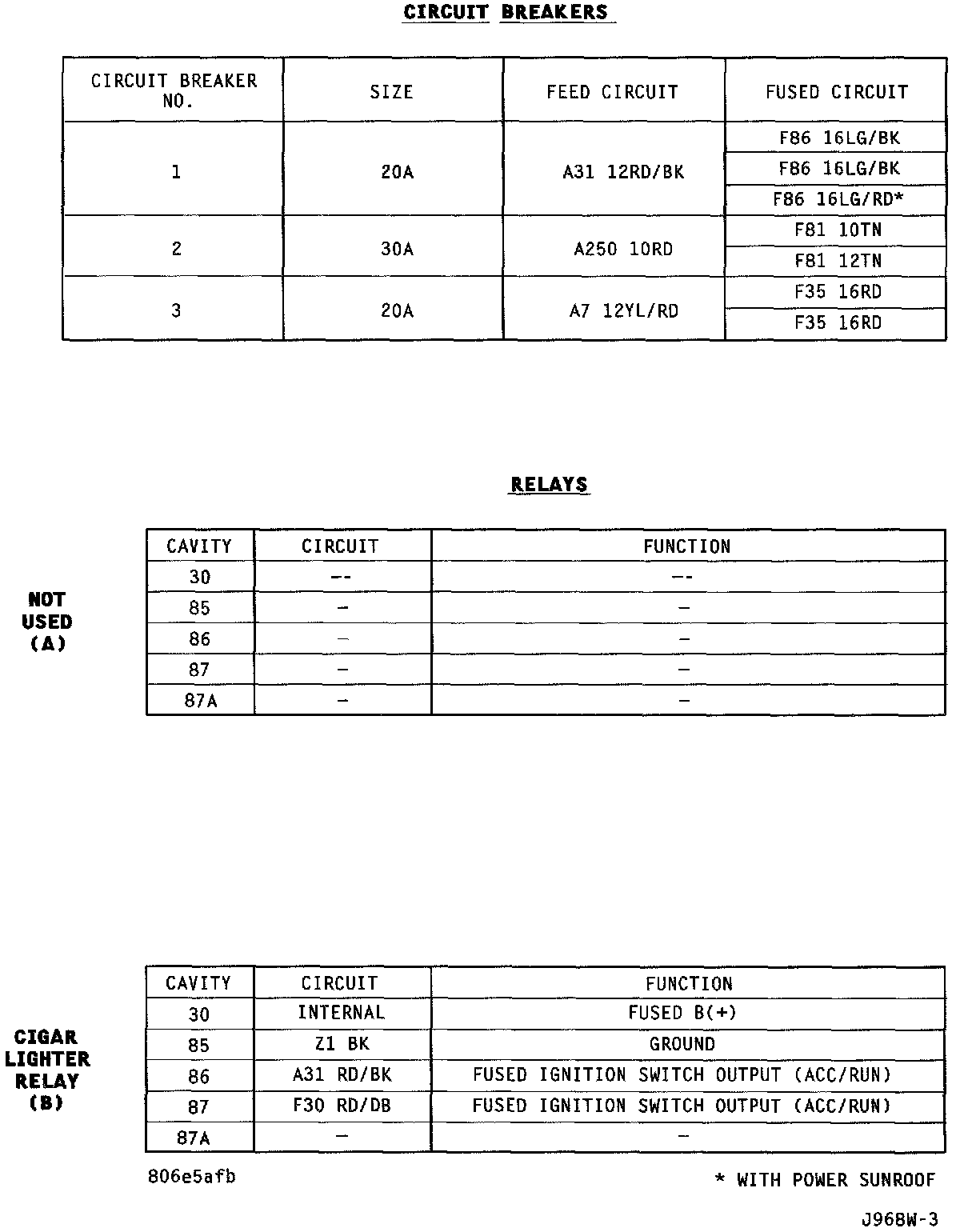 CIRCUIT BREAKERS

| CIRCUIT BREAKER NO. | SIZE | FEED CIRCUIT | FUSED CIRCUIT |
|---|---|---|---|
| 1 | 20A | A31 12RD/BK | F86 16LG/BK |
| | | | F86 16LG/BK |
| | | | F86 16LG/RD* |
| 2 | 30A | A250 10RD | F81 10TN |
| | | | F81 12TN |
| 3 | 20A | A7 12YL/RD | F35 16RD |
| | | | F35 16RD |

RELAYS

NOT USED (A)

| CAVITY | CIRCUIT | FUNCTION |
|---|---|---|
| 30 | -- | -- |
| 85 | – | – |
| 86 | – | – |
| 87 | – | – |
| 87A | – | – |

CIGAR LIGHTER RELAY (B)

| CAVITY | CIRCUIT | FUNCTION |
|---|---|---|
| 30 | INTERNAL | FUSED B(+) |
| 85 | Z1 BK | GROUND |
| 86 | A31 RD/BK | FUSED IGNITION SWITCH OUTPUT (ACC/RUN) |
| 87 | F30 RD/DB | FUSED IGNITION SWITCH OUTPUT (ACC/RUN) |
| 87A | – | – |

806e5afb

* WITH POWER SUNROOF

J968W-3